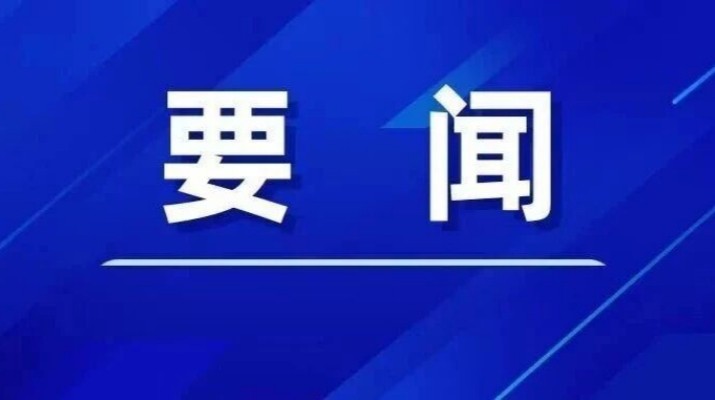 要 闻